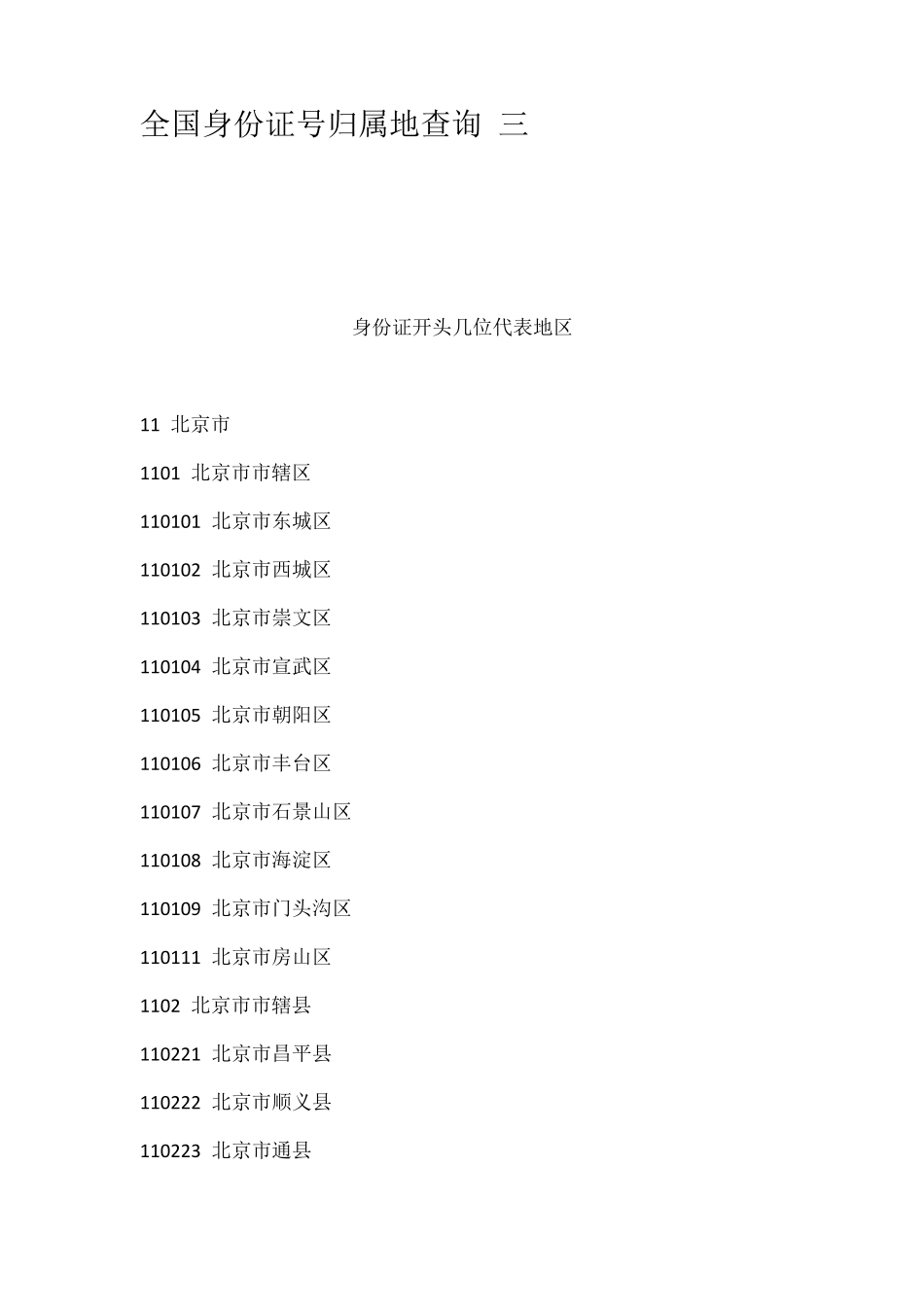 全国身份证号归属地查询 三

身份证开头几位代表地区

11 北京市

1101 北京市市辖区

110101 北京市东城区

110102 北京市西城区

110103 北京市崇文区

110104 北京市宣武区

110105 北京市朝阳区

110106 北京市丰台区

110107 北京市石景山区

110108 北京市海淀区

110109 北京市门头沟区

110111 北京市房山区

1102 北京市市辖县

110221 北京市昌平县

110222 北京市顺义县

110223 北京市通县